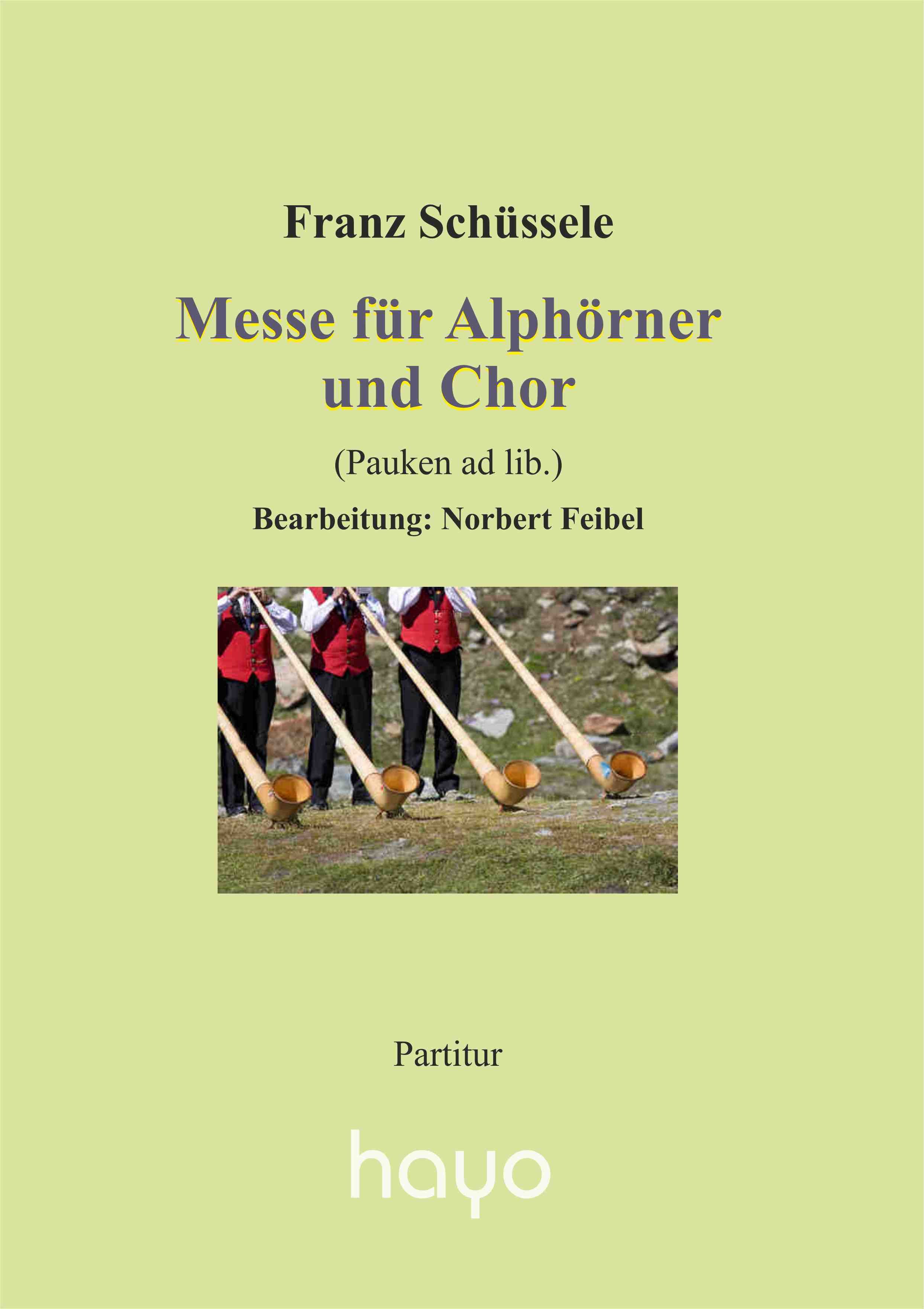 Franz Schüssele

Messe für Alphörner und Chor

(Pauken ad lib.)

Bearbeitung: Norbert Feibel

Partitur

hayo